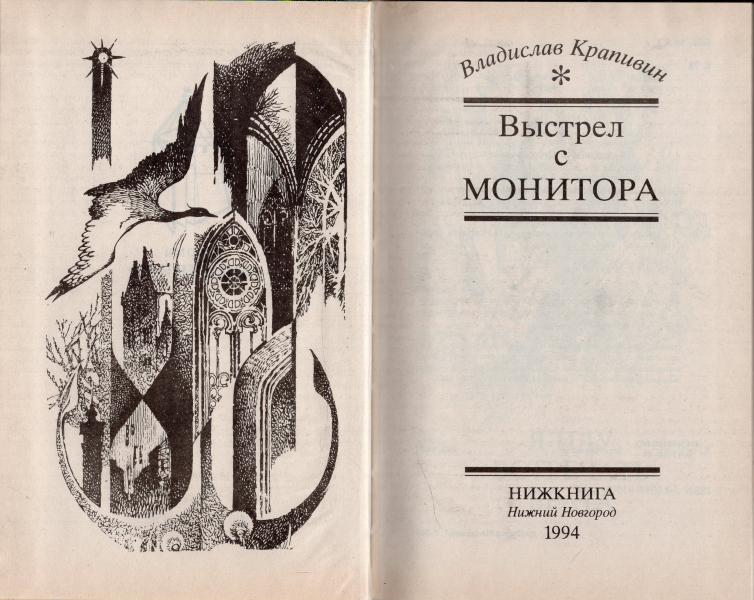 Владислав Крапивин

*

Выстрел
с
МОНИТОРА

НИЖКНИГА
Нижний Новгород
1994